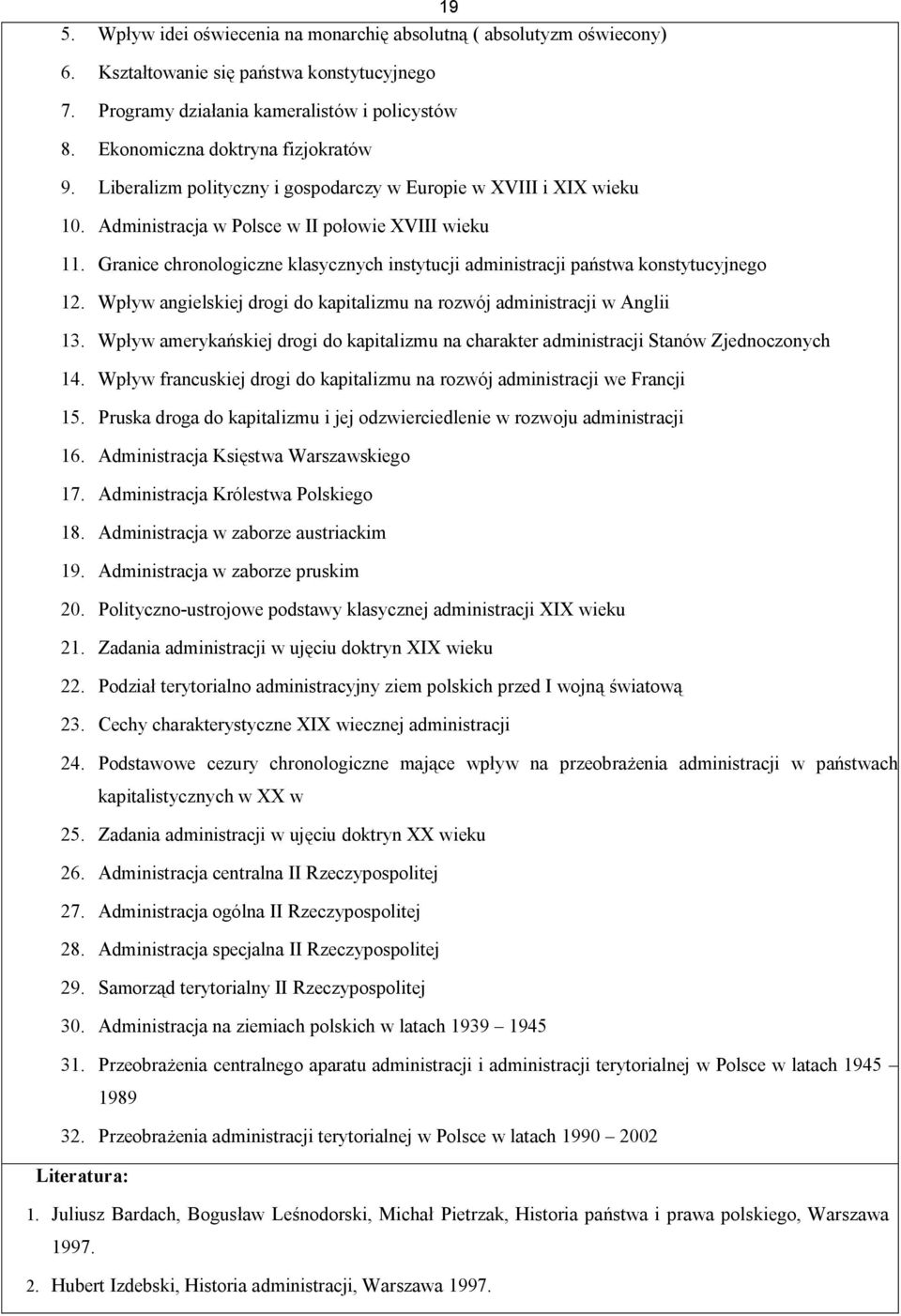 19

5. Wpływ idei oświecenia na monarchię absolutną ( absolutyzm oświecony)
6. Kształtowanie się państwa konstytucyjnego
7. Programy działania kameralistów i policystów
8. Ekonomiczna doktryna fizjokratów
9. Liberalizm polityczny i gospodarczy w Europie w XVIII i XIX wieku
10. Administracja w Polsce w II połowie XVIII wieku
11. Granice chronologiczne klasycznych instytucji administracji państwa konstytucyjnego
12. Wpływ angielskiej drogi do kapitalizmu na rozwój administracji w Anglii
13. Wpływ amerykańskiej drogi do kapitalizmu na charakter administracji Stanów Zjednoczonych
14. Wpływ francuskiej drogi do kapitalizmu na rozwój administracji we Francji
15. Pruska droga do kapitalizmu i jej odzwierciedlenie w rozwoju administracji
16. Administracja Księstwa Warszawskiego
17. Administracja Królestwa Polskiego
18. Administracja w zaborze austriackim
19. Administracja w zaborze pruskim
20. Polityczno-ustrojowe podstawy klasycznej administracji XIX wieku
21. Zadania administracji w ujęciu doktryn XIX wieku
22. Podział terytorialno administracyjny ziem polskich przed I wojną światową
23. Cechy charakterystyczne XIX wiecznej administracji
24. Podstawowe cezury chronologiczne mające wpływ na przeobrażenia administracji w państwach kapitalistycznych w XX w
25. Zadania administracji w ujęciu doktryn XX wieku
26. Administracja centralna II Rzeczypospolitej
27. Administracja ogólna II Rzeczypospolitej
28. Administracja specjalna II Rzeczypospolitej
29. Samorząd terytorialny II Rzeczypospolitej
30. Administracja na ziemiach polskich w latach 1939 – 1945
31. Przeobrażenia centralnego aparatu administracji i administracji terytorialnej w Polsce w latach 1945 – 1989
32. Przeobrażenia administracji terytorialnej w Polsce w latach 1990 – 2002

Literatura:

1. Juliusz Bardach, Bogusław Leśnodorski, Michał Pietrzak, Historia państwa i prawa polskiego, Warszawa 1997.
2. Hubert Izdebski, Historia administracji, Warszawa 1997.